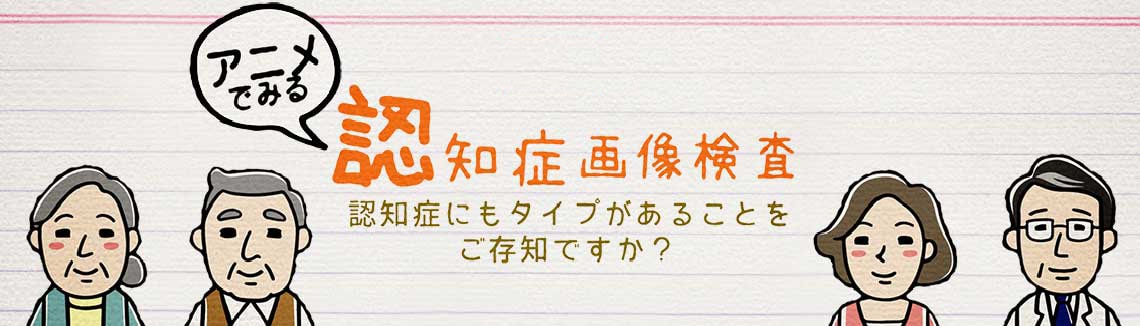 アニメでみる

認知症画像検査

認知症にもタイプがあることをご存知ですか？